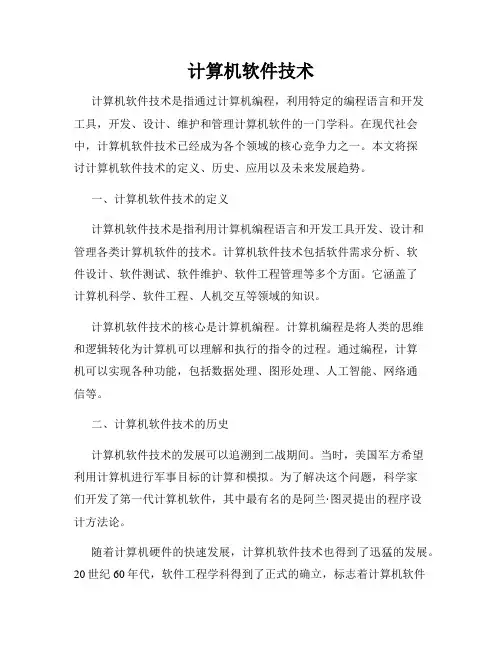 计算机软件技术

计算机软件技术是指通过计算机编程，利用特定的编程语言和开发工具，开发、设计、维护和管理计算机软件的一门学科。在现代社会中，计算机软件技术已经成为各个领域的核心竞争力之一。本文将探讨计算机软件技术的定义、历史、应用以及未来发展趋势。

一、计算机软件技术的定义

计算机软件技术是指利用计算机编程语言和开发工具开发、设计和管理各类计算机软件的技术。计算机软件技术包括软件需求分析、软件设计、软件测试、软件维护、软件工程管理等多个方面。它涵盖了计算机科学、软件工程、人机交互等领域的知识。

计算机软件技术的核心是计算机编程。计算机编程是将人类的思维和逻辑转化为计算机可以理解和执行的指令的过程。通过编程，计算机可以实现各种功能，包括数据处理、图形处理、人工智能、网络通信等。

二、计算机软件技术的历史

计算机软件技术的发展可以追溯到二战期间。当时，美国军方希望利用计算机进行军事目标的计算和模拟。为了解决这个问题，科学家们开发了第一代计算机软件，其中最有名的是阿兰·图灵提出的程序设计方法论。

随着计算机硬件的快速发展，计算机软件技术也得到了迅猛的发展。20世纪60年代，软件工程学科得到了正式的确立，标志着计算机软件